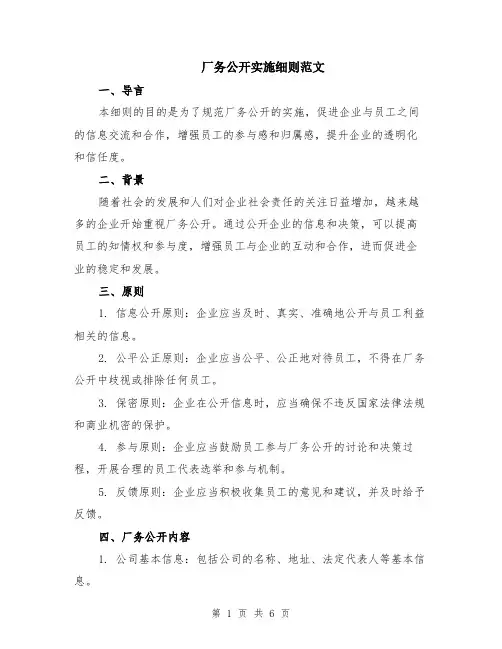 厂务公开实施细则范文

一、导言

本细则的目的是为了规范厂务公开的实施，促进企业与员工之间的信息交流和合作，增强员工的参与感和归属感，提升企业的透明化和信任度。

二、背景

随着社会的发展和人们对企业社会责任的关注日益增加，越来越多的企业开始重视厂务公开。通过公开企业的信息和决策，可以提高员工的知情权和参与度，增强员工与企业的互动和合作，进而促进企业的稳定和发展。

三、原则

1. 信息公开原则：企业应当及时、真实、准确地公开与员工利益相关的信息。

2. 公平公正原则：企业应当公平、公正地对待员工，不得在厂务公开中歧视或排除任何员工。

3. 保密原则：企业在公开信息时，应当确保不违反国家法律法规和商业机密的保护。

4. 参与原则：企业应当鼓励员工参与厂务公开的讨论和决策过程，开展合理的员工代表选举和参与机制。

5. 反馈原则：企业应当积极收集员工的意见和建议，并及时给予反馈。

四、厂务公开内容

1. 公司基本信息：包括公司的名称、地址、法定代表人等基本信息。

第 1 页 共 6 页